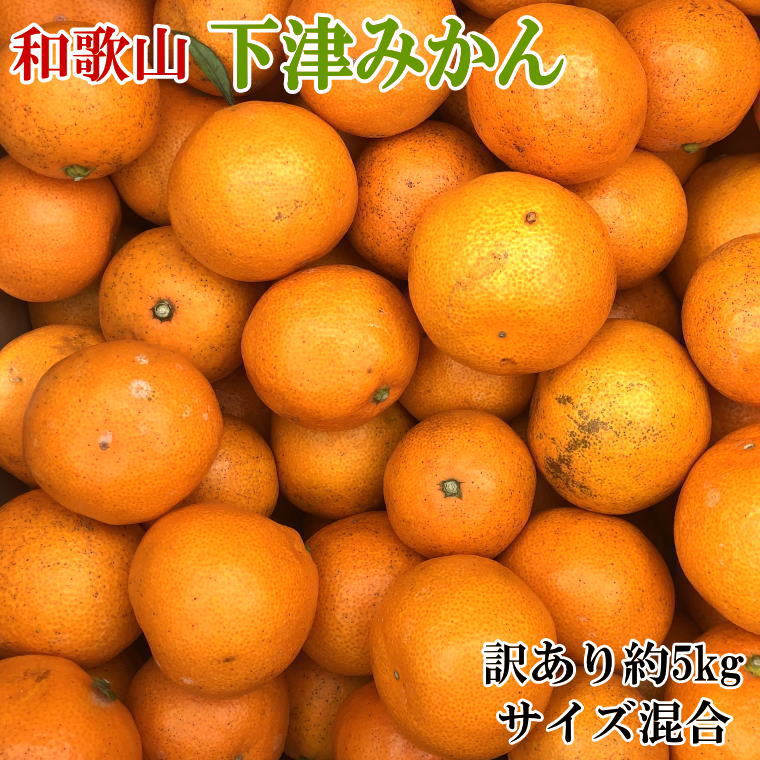 和歌山 下津みかん

訳あり約5kg
サイズ混合